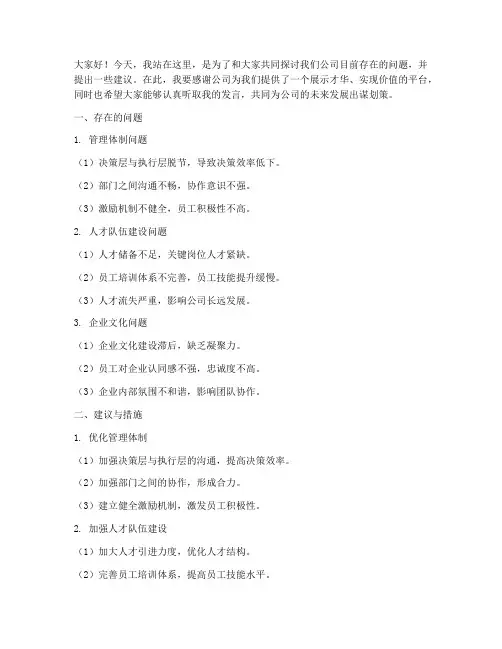 大家好！今天，我站在这里，是为了和大家共同探讨我们公司目前存在的问题，并提出一些建议。在此，我要感谢公司为我们提供了一个展示才华、实现价值的平台，同时也希望大家能够认真听取我的发言，共同为公司的未来发展出谋划策。

一、存在的问题

1. 管理体制问题

（1）决策层与执行层脱节，导致决策效率低下。

（2）部门之间沟通不畅，协作意识不强。

（3）激励机制不健全，员工积极性不高。

2. 人才队伍建设问题

（1）人才储备不足，关键岗位人才紧缺。

（2）员工培训体系不完善，员工技能提升缓慢。

（3）人才流失严重，影响公司长远发展。

3. 企业文化问题

（1）企业文化建设滞后，缺乏凝聚力。

（2）员工对企业认同感不强，忠诚度不高。

（3）企业内部氛围不和谐，影响团队协作。

二、建议与措施

1. 优化管理体制

（1）加强决策层与执行层的沟通，提高决策效率。

（2）加强部门之间的协作，形成合力。

（3）建立健全激励机制，激发员工积极性。

2. 加强人才队伍建设

（1）加大人才引进力度，优化人才结构。

（2）完善员工培训体系，提高员工技能水平。